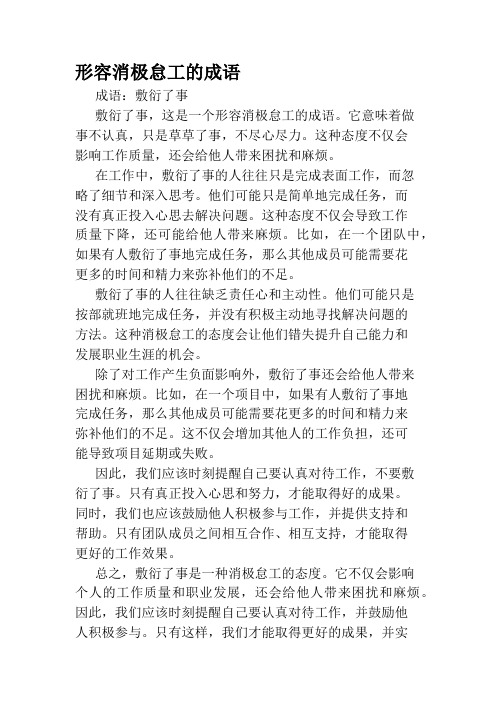 形容消极怠工的成语

成语：敷衍了事

敷衍了事，这是一个形容消极怠工的成语。它意味着做事不认真，只是草草了事，不尽心尽力。这种态度不仅会影响工作质量，还会给他人带来困扰和麻烦。

在工作中，敷衍了事的人往往只是完成表面工作，而忽略了细节和深入思考。他们可能只是简单地完成任务，而没有真正投入心思去解决问题。这种态度不仅会导致工作质量下降，还可能给他人带来麻烦。比如，在一个团队中，如果有人敷衍了事地完成任务，那么其他成员可能需要花更多的时间和精力来弥补他们的不足。

敷衍了事的人往往缺乏责任心和主动性。他们可能只是按部就班地完成任务，并没有积极主动地寻找解决问题的方法。这种消极怠工的态度会让他们错失提升自己能力和发展职业生涯的机会。

除了对工作产生负面影响外，敷衍了事还会给他人带来困扰和麻烦。比如，在一个项目中，如果有人敷衍了事地完成任务，那么其他成员可能需要花更多的时间和精力来弥补他们的不足。这不仅会增加其他人的工作负担，还可能导致项目延期或失败。

因此，我们应该时刻提醒自己要认真对待工作，不要敷衍了事。只有真正投入心思和努力，才能取得好的成果。同时，我们也应该鼓励他人积极参与工作，并提供支持和帮助。只有团队成员之间相互合作、相互支持，才能取得更好的工作效果。

总之，敷衍了事是一种消极怠工的态度。它不仅会影响个人的工作质量和职业发展，还会给他人带来困扰和麻烦。因此，我们应该时刻提醒自己要认真对待工作，并鼓励他人积极参与。只有这样，我们才能取得更好的成果，并实